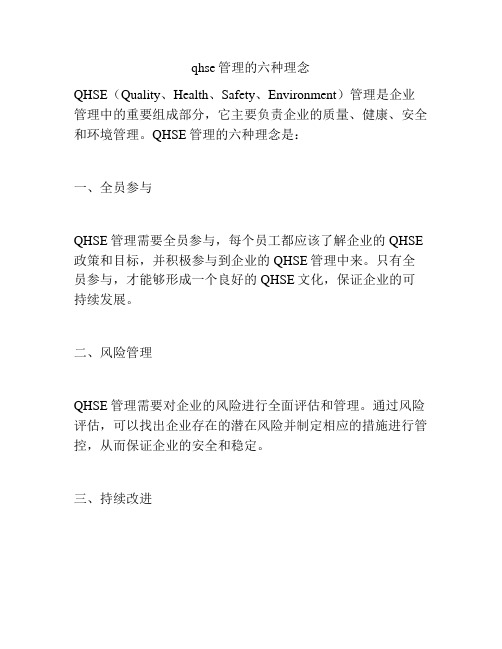 qhse 管理的六种理念

QHSE（Quality、Health、Safety、Environment）管理是企业管理中的重要组成部分，它主要负责企业的质量、健康、安全和环境管理。QHSE 管理的六种理念是：

一、全员参与

QHSE 管理需要全员参与，每个员工都应该了解企业的 QHSE 政策和目标，并积极参与到企业的 QHSE 管理中来。只有全员参与，才能够形成一个良好的 QHSE 文化，保证企业的可持续发展。

二、风险管理

QHSE 管理需要对企业的风险进行全面评估和管理。通过风险评估，可以找出企业存在的潜在风险并制定相应的措施进行管控，从而保证企业的安全和稳定。

三、持续改进